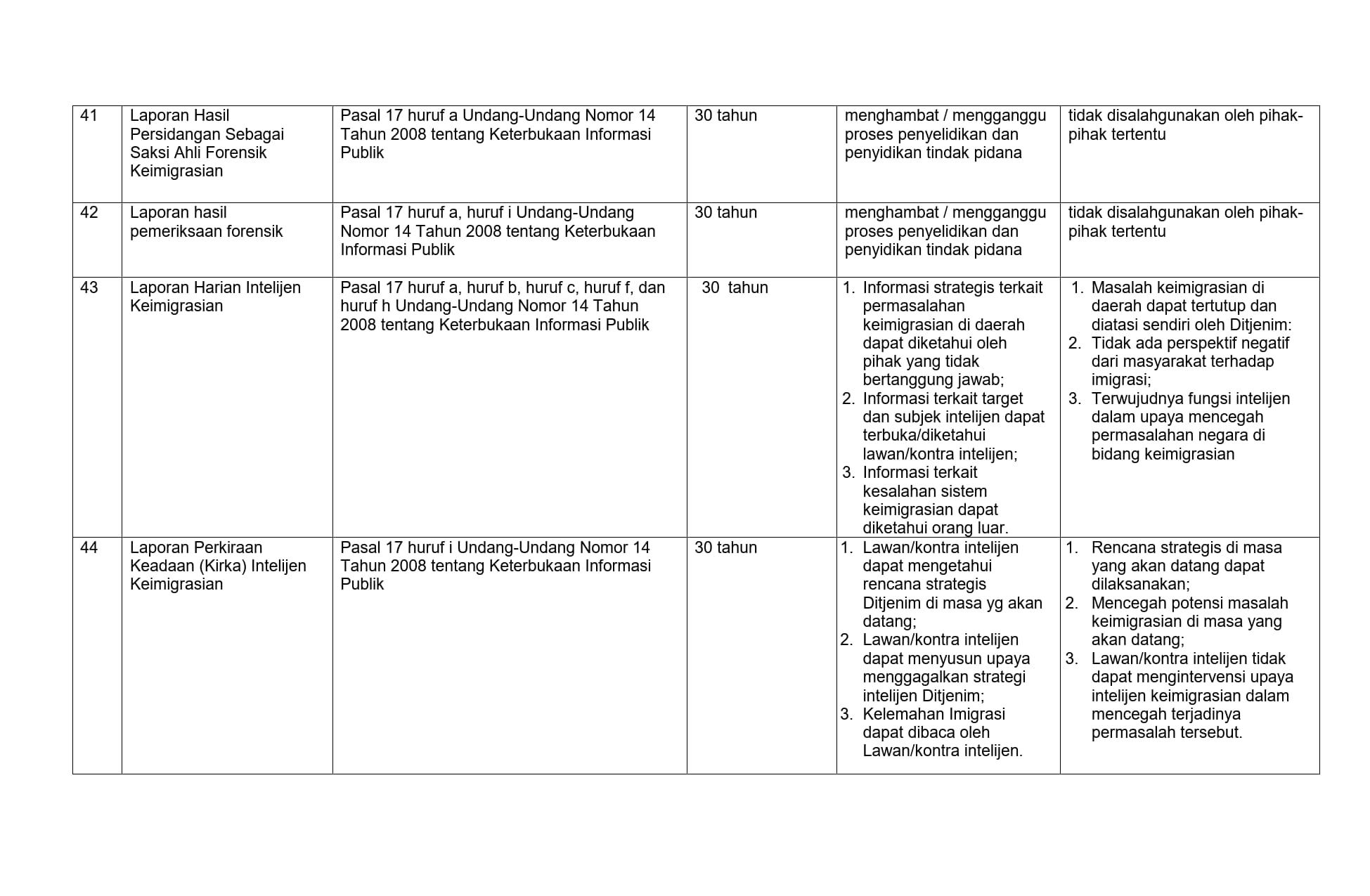 | 41 | Laporan Hasil Persidangan Sebagai Saksi Ahli Forensik Keimigrasian | Pasal 17 huruf a Undang-Undang Nomor 14 Tahun 2008 tentang Keterbukaan Informasi Publik | 30 tahun | menghambat / mengganggu proses penyelidikan dan penyidikan tindak pidana | tidak disalahgunakan oleh pihak-pihak tertentu |
|---|---|---|---|---|---|
| 42 | Laporan hasil pemeriksaan forensik | Pasal 17 huruf a, huruf i Undang-Undang Nomor 14 Tahun 2008 tentang Keterbukaan Informasi Publik | 30 tahun | menghambat / mengganggu proses penyelidikan dan penyidikan tindak pidana | tidak disalahgunakan oleh pihak-pihak tertentu |
| 43 | Laporan Harian Intelijen Keimigrasian | Pasal 17 huruf a, huruf b, huruf c, huruf f, dan huruf h Undang-Undang Nomor 14 Tahun 2008 tentang Keterbukaan Informasi Publik | 30 tahun | 1. Informasi strategis terkait permasalahan keimigrasian di daerah dapat diketahui oleh pihak yang tidak bertanggung jawab; 2. Informasi terkait target dan subjek intelijen dapat terbuka/diketahui lawan/kontra intelijen; 3. Informasi terkait kesalahan sistem keimigrasian dapat diketahui orang luar. | 1. Masalah keimigrasian di daerah dapat tertutup dan diatasi sendiri oleh Ditjenim: 2. Tidak ada perspektif negatif dari masyarakat terhadap imigrasi; 3. Terwujudnya fungsi intelijen dalam upaya mencegah permasalahan negara di bidang keimigrasian |
| 44 | Laporan Perkiraan Keadaan (Kirka) Intelijen Keimigrasian | Pasal 17 huruf i Undang-Undang Nomor 14 Tahun 2008 tentang Keterbukaan Informasi Publik | 30 tahun | 1. Lawan/kontra intelijen dapat mengetahui rencana strategis Ditjenim di masa yg akan datang; 2. Lawan/kontra intelijen dapat menyusun upaya menggagalkan strategi intelijen Ditjenim; 3. Kelemahan Imigrasi dapat dibaca oleh Lawan/kontra intelijen. | 1. Rencana strategis di masa yang akan datang dapat dilaksanakan; 2. Mencegah potensi masalah keimigrasian di masa yang akan datang; 3. Lawan/kontra intelijen tidak dapat mengintervensi upaya intelijen keimigrasian dalam mencegah terjadinya permasalah tersebut. |